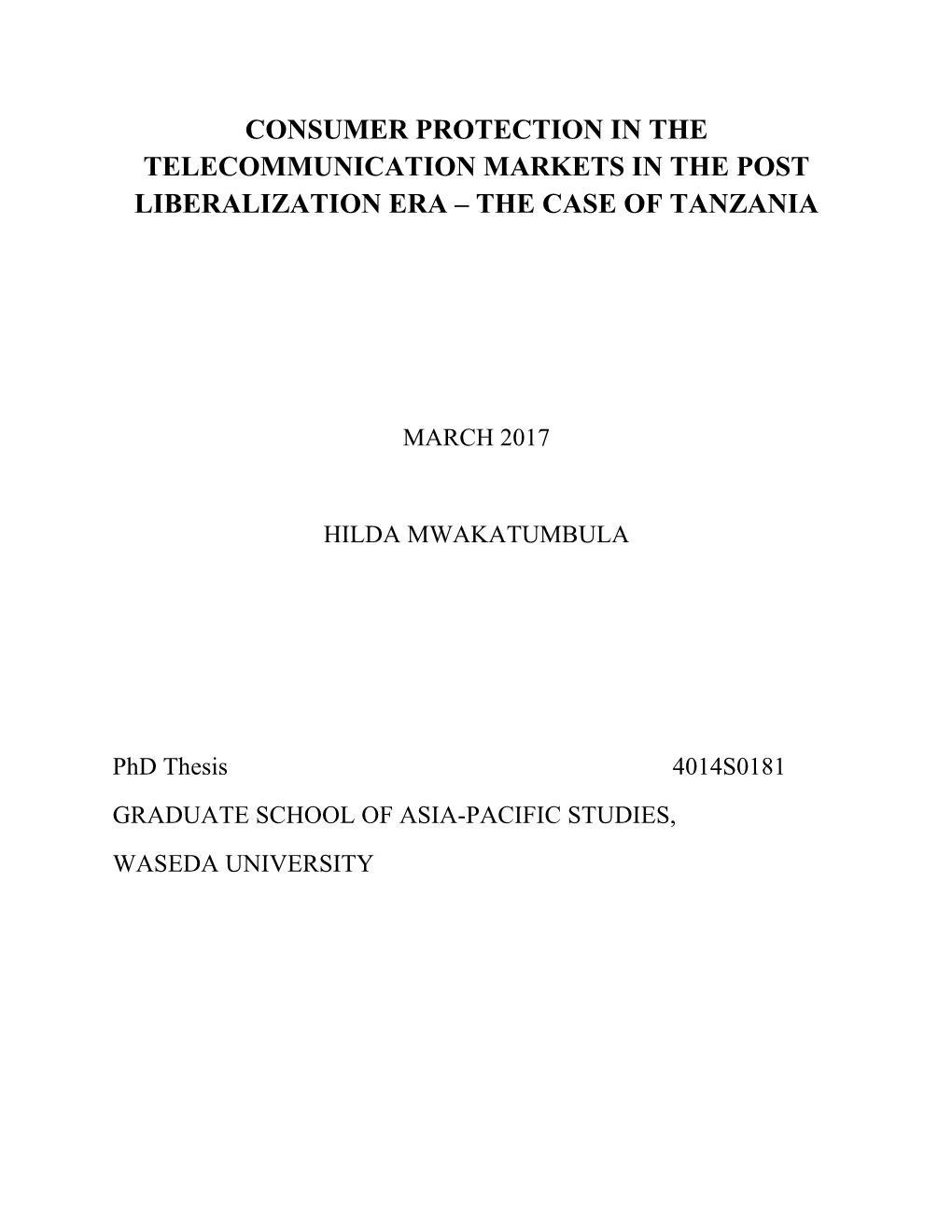 CONSUMER PROTECTION IN THE TELECOMMUNICATION MARKETS IN THE POST LIBERALIZATION ERA – THE CASE OF TANZANIA

MARCH 2017

HILDA MWAKATUMBULA

PhD Thesis 4014S0181

GRADUATE SCHOOL OF ASIA-PACIFIC STUDIES,

WASEDA UNIVERSITY